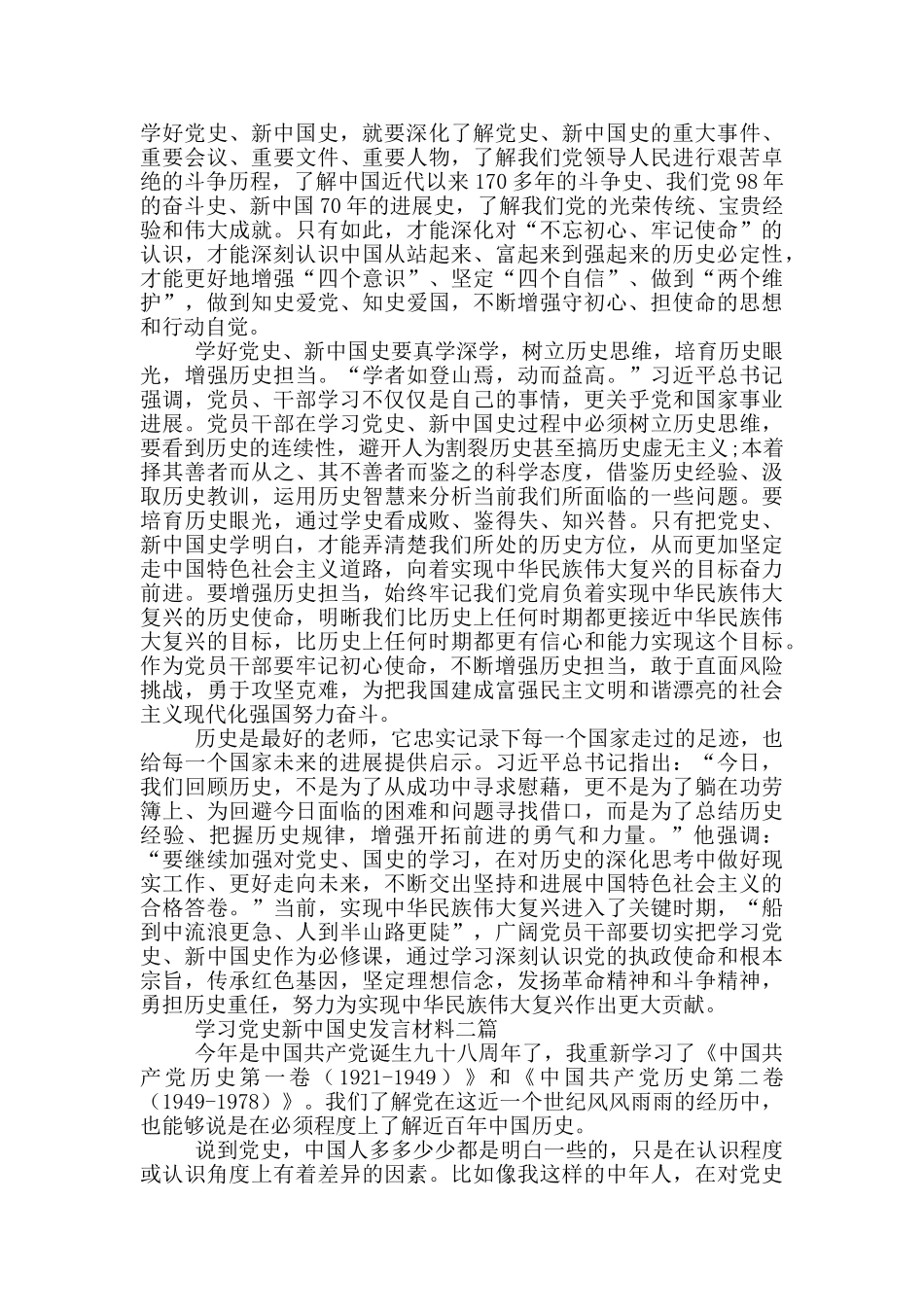 学好党史、新中国史，就要深化了解党史、新中国史的重大事件、重要会议、重要文件、重要人物，了解我们党领导人民进行艰苦卓绝的斗争历程，了解中国近代以来170多年的斗争史、我们党98年的奋斗史、新中国70年的进展史，了解我们党的光荣传统、宝贵经验和伟大成就。只有如此，才能深化对“不忘初心、牢记使命”的认识，才能深刻认识中国从站起来、富起来到强起来的历史必定性，才能更好地增强“四个意识”、坚定“四个自信”、做到“两个维护”，做到知史爱党、知史爱国，不断增强守初心、担使命的思想和行动自觉。

学好党史、新中国史要真学深学，树立历史思维，培育历史眼光，增强历史担当。“学者如登山焉，动而益高。”习近平总书记强调，党员、干部学习不仅仅是自己的事情，更关乎党和国家事业进展。党员干部在学习党史、新中国史过程中必须树立历史思维，要看到历史的连续性，避开人为割裂历史甚至搞历史虚无主义;本着择其善者而从之、其不善者而鉴之的科学态度，借鉴历史经验、汲取历史教训，运用历史智慧来分析当前我们所面临的一些问题。要培育历史眼光，通过学史看成败、鉴得失、知兴替。只有把党史、新中国史学明白，才能弄清楚我们所处的历史方位，从而更加坚定走中国特色社会主义道路，向着实现中华民族伟大复兴的目标奋力前进。要增强历史担当，始终牢记我们党肩负着实现中华民族伟大复兴的历史使命，明晰我们比历史上任何时期都更接近中华民族伟大复兴的目标，比历史上任何时期都更有信心和能力实现这个目标。作为党员干部要牢记初心使命，不断增强历史担当，敢于直面风险挑战，勇于攻坚克难，为把我国建成富强民主文明和谐漂亮的社会主义现代化强国努力奋斗。

历史是最好的老师，它忠实记录下每一个国家走过的足迹，也给每一个国家未来的进展提供启示。习近平总书记指出：“今日，我们回顾历史，不是为了从成功中寻求慰藉，更不是为了躺在功劳簿上、为回避今日面临的困难和问题寻找借口，而是为了总结历史经验、把握历史规律，增强开拓前进的勇气和力量。”他强调：“要继续加强对党史、国史的学习，在对历史的深化思考中做好现实工作、更好走向未来，不断交出坚持和进展中国特色社会主义的合格答卷。”当前，实现中华民族伟大复兴进入了关键时期，“船到中流浪更急、人到半山路更陡”，广阔党员干部要切实把学习党史、新中国史作为必修课，通过学习深刻认识党的执政使命和根本宗旨，传承红色基因，坚定理想信念，发扬革命精神和斗争精神，勇担历史重任，努力为实现中华民族伟大复兴作出更大贡献。

学习党史新中国史发言材料二篇

今年是中国共产党诞生九十八周年了，我重新学习了《中国共产党历史第一卷（1921-1949）》和《中国共产党历史第二卷（1949-1978）》。我们了解党在这近一个世纪风风雨雨的经历中，也能够说是在必须程度上了解近百年中国历史。

说到党史，中国人多多少少都是明白一些的，只是在认识程度或认识角度上有着差异的因素。比如像我这样的中年人，在对党史